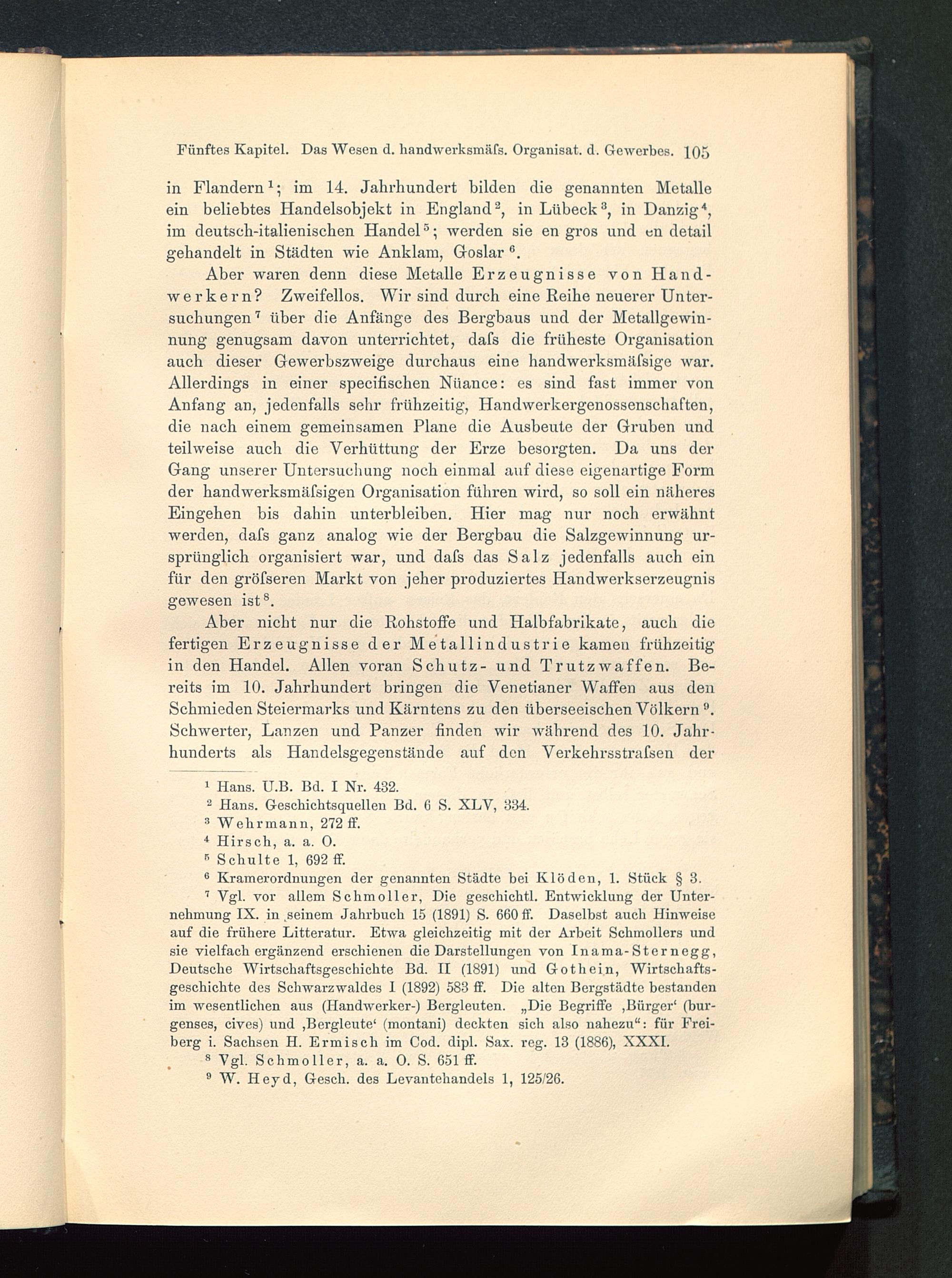 Fünftes Kapitel. Das Wesen d. handwerksmäſs. Organisat. d. Gewerbes. 105

in Flandern$^1$; im 14. Jahrhundert bilden die genannten Metalle ein beliebtes Handelsobjekt in England$^2$, in Lübeck$^3$, in Danzig$^4$, im deutsch-italienischen Handel$^5$; werden sie en gros und en detail gehandelt in Städten wie Anklam, Goslar$^6$.

Aber waren denn diese Metalle Erzeugnisse von Handwerkern? Zweifellos. Wir sind durch eine Reihe neuerer Untersuchungen$^7$ über die Anfänge des Bergbaus und der Metallgewinnung genugsam davon unterrichtet, daſs die früheste Organisation auch dieser Gewerbszweige durchaus eine handwerksmäſsige war. Allerdings in einer specifischen Nüance: es sind fast immer von Anfang an, jedenfalls sehr frühzeitig, Handwerkergenossenschaften, die nach einem gemeinsamen Plane die Ausbeute der Gruben und teilweise auch die Verhüttung der Erze besorgten. Da uns der Gang unserer Untersuchung noch einmal auf diese eigenartige Form der handwerksmäſsigen Organisation führen wird, so soll ein näheres Eingehen bis dahin unterbleiben. Hier mag nur noch erwähnt werden, daſs ganz analog wie der Bergbau die Salzgewinnung ursprünglich organisiert war, und daſs das Salz jedenfalls auch ein für den gröſseren Markt von jeher produziertes Handwerkserzeugnis gewesen ist$^8$.

Aber nicht nur die Rohstoffe und Halbfabrikate, auch die fertigen Erzeugnisse der Metallindustrie kamen frühzeitig in den Handel. Allen voran Schutz- und Trutzwaffen. Bereits im 10. Jahrhundert bringen die Venetianer Waffen aus den Schmieden Steiermarks und Kärntens zu den überseeischen Völkern$^9$. Schwerter, Lanzen und Panzer finden wir während des 10. Jahrhunderts als Handelsgegenstände auf den Verkehrsstraſsen der

$^1$ Hans. U.B. Bd. I Nr. 432.
$^2$ Hans. Geschichtsquellen Bd. 6 S. XLV, 334.
$^3$ Wehrmann, 272 ff.
$^4$ Hirsch, a. a. O.
$^5$ Schulte 1, 692 ff.
$^6$ Kramerordnungen der genannten Städte bei Klöden, 1. Stück § 3.
$^7$ Vgl. vor allem Schmoller, Die geschichtl. Entwicklung der Unternehmung IX. in seinem Jahrbuch 15 (1891) S. 660 ff. Daselbst auch Hinweise auf die frühere Litteratur. Etwa gleichzeitig mit der Arbeit Schmollers und sie vielfach ergänzend erschienen die Darstellungen von Inama-Sternegg, Deutsche Wirtschaftsgeschichte Bd. II (1891) und Gothein, Wirtschaftsgeschichte des Schwarzwaldes I (1892) 583 ff. Die alten Bergstädte bestanden im wesentlichen aus (Handwerker-) Bergleuten. „Die Begriffe ‚Bürger‘ (burgenses, cives) und ‚Bergleute‘ (montani) deckten sich also nahezu“: für Freiberg i. Sachsen H. Ermisch im Cod. dipl. Sax. reg. 13 (1886), XXXI.
$^8$ Vgl. Schmoller, a. a. O. S. 651 ff.
$^9$ W. Heyd, Gesch. des Levantehandels 1, 125/26.